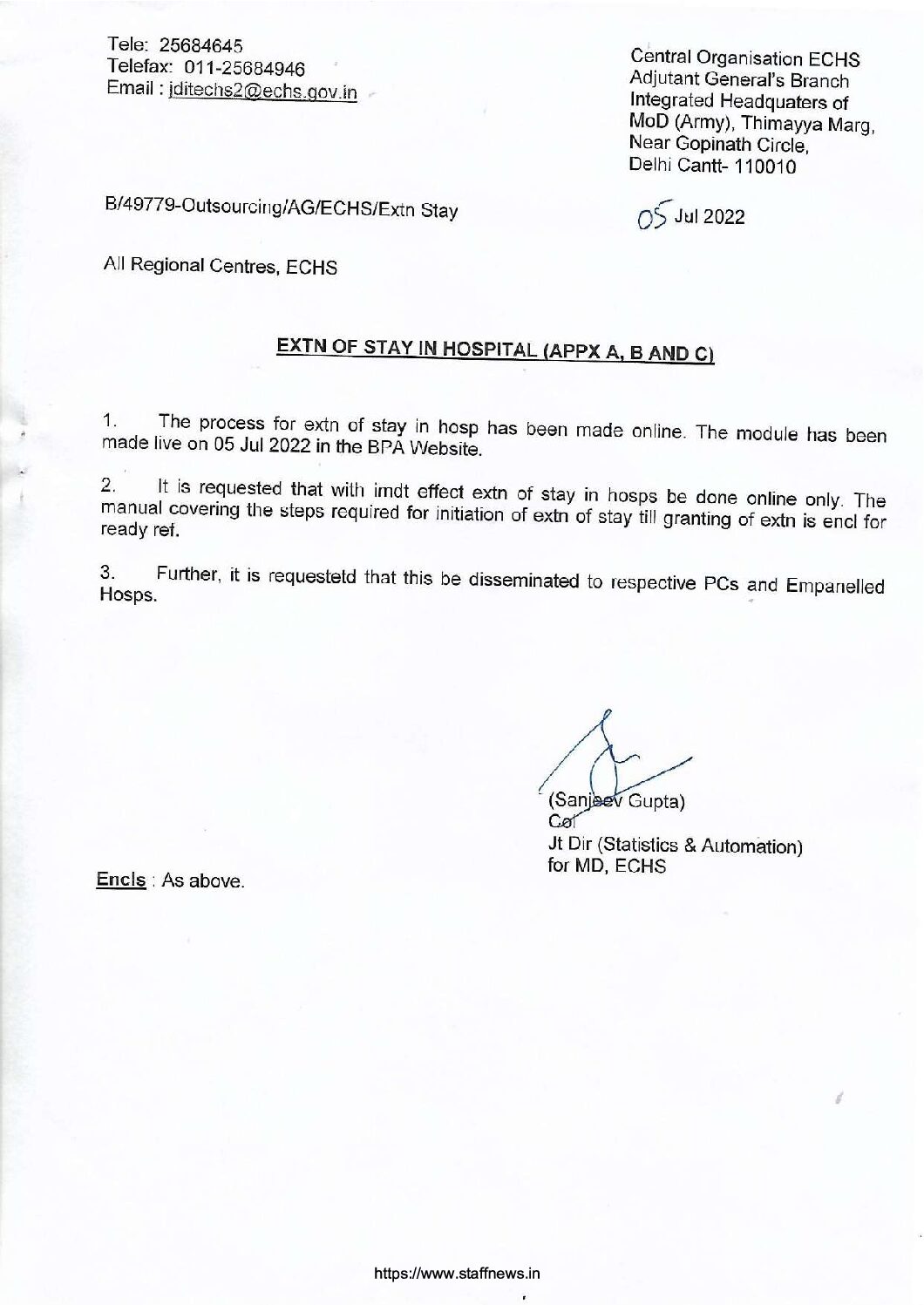 Tele: 25684645
Telefax: 011-25684946
Email : jditechs2@echs.gov.in

Central Organisation ECHS
Adjutant General's Branch
Integrated Headquaters of
MoD (Army), Thimayya Marg,
Near Gopinath Circle,
Delhi Cantt- 110010

B/49779-Outsourcing/AG/ECHS/Extn Stay

05 Jul 2022

All Regional Centres, ECHS

EXTN OF STAY IN HOSPITAL (APPX A, B AND C)

1. The process for extn of stay in hosp has been made online. The module has been made live on 05 Jul 2022 in the BPA Website.

2. It is requested that with imdt effect extn of stay in hosps be done online only. The manual covering the steps required for initiation of extn of stay till granting of extn is encl for ready ref.

3. Further, it is requesteld that this be disseminated to respective PCs and Empanelled Hosps.

(Sanjeev Gupta)
Col
Jt Dir (Statistics & Automation)
for MD, ECHS

Encls : As above.

https://www.staffnews.in